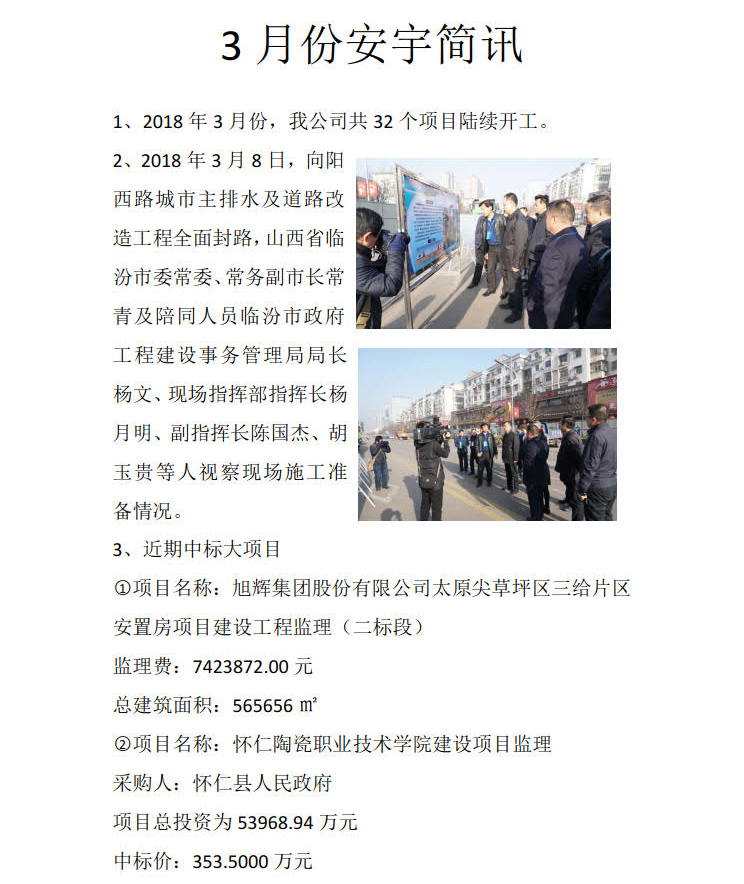 3 月份安宇简讯

1、2018 年 3 月份，我公司共 32 个项目陆续开工。

2、2018 年 3 月 8 日，向阳西路城市主排水及道路改造工程全面封路，山西省临汾市委常委、常务副市长常青及陪同人员临汾市政府工程建设事务管理局局长杨文、现场指挥部指挥长杨月明、副指挥长陈国杰、胡玉贵等人视察现场施工准备情况。

3、近期中标大项目

①项目名称：旭辉集团股份有限公司太原尖草坪区三给片区安置房项目建设工程监理（二标段）

监理费：7423872.00 元

总建筑面积：565656 ㎡

②项目名称：怀仁陶瓷职业技术学院建设项目监理

采购人：怀仁县人民政府

项目总投资为 53968.94 万元

中标价：353.5000 万元